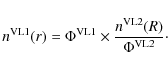 $n^{\mathrm{VL1}}(r) = \Phi^{\mathrm{VL1}} \times \frac{n^{\mathrm{VL2}}(R)}{\Phi^{\mathrm{VL2}}}.$